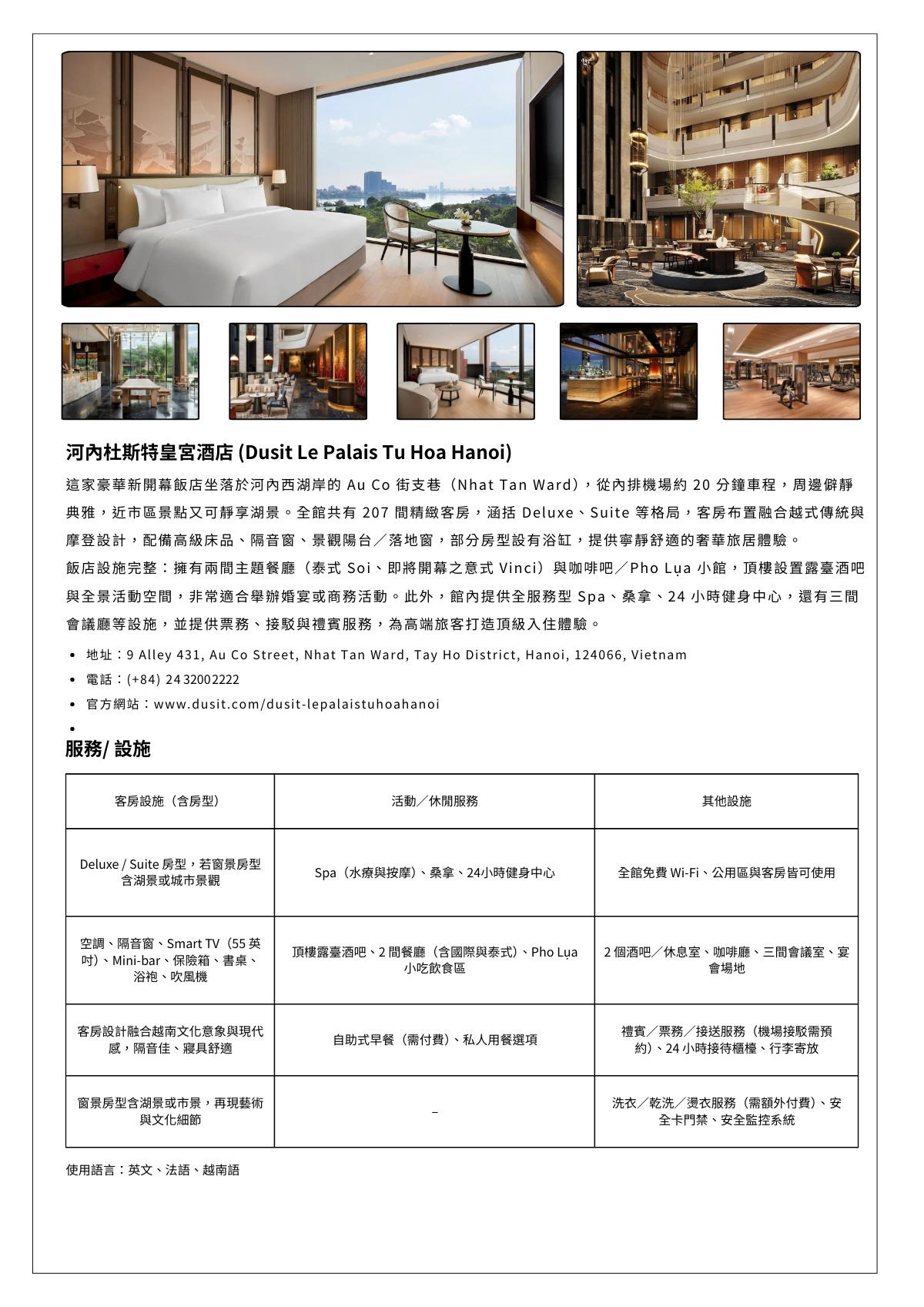 河內杜斯特皇宮酒店 (Dusit Le Palais Tu Hoa Hanoi)

這家豪華新開幕飯店坐落於河內西湖岸的 Au Co 街支巷（Nhat Tan Ward），從內排機場約 20 分鐘車程，周邊僻靜典雅，近市區景點又可靜享湖景。全館共有 207 間精緻客房，涵括 Deluxe、Suite 等格局，客房布置融合越式傳統與摩登設計，配備高級床品、隔音窗、景觀陽台／落地窗，部分房型設有浴缸，提供寧靜舒適的奢華旅居體驗。

飯店設施完整：擁有兩間主題餐廳（泰式 Soi、即將開幕之意式 Vinci）與咖啡吧／Pho Lụa 小館，頂樓設置露臺酒吧與全景活動空間，非常適合舉辦婚宴或商務活動。此外，館內提供全服務型 Spa、桑拿、24 小時健身中心，還有三間會議廳等設施，並提供票務、接駁與禮賓服務，為高端旅客打造頂級入住體驗。

• 地址：9 Alley 431, Au Co Street, Nhat Tan Ward, Tay Ho District, Hanoi, 124066, Vietnam
• 電話：(+84) 24 32002222
• 官方網站：www.dusit.com/dusit-lepalaistuhoahanoi
•

服務/ 設施

| 客房設施（含房型） | 活動／休閒服務 | 其他設施 |
|---|---|---|
| Deluxe / Suite 房型，若窗景房型含湖景或城市景觀 | Spa（水療與按摩）、桑拿、24小時健身中心 | 全館免費 Wi-Fi、公用區與客房皆可使用 |
| 空調、隔音窗、Smart TV（55 英吋）、Mini-bar、保險箱、書桌、浴袍、吹風機 | 頂樓露臺酒吧、2 間餐廳（含國際與泰式）、Pho Lụa 小吃飲食區 | 2 個酒吧／休息室、咖啡廳、三間會議室、宴會場地 |
| 客房設計融合越南文化意象與現代感，隔音佳、寢具舒適 | 自助式早餐（需付費）、私人用餐選項 | 禮賓／票務／接送服務（機場接駁需預約）、24 小時接待櫃檯、行李寄放 |
| 窗景房型含湖景或市景，再現藝術與文化細節 | – | 洗衣／乾洗／燙衣服務（需額外付費）、安全卡門禁、安全監控系統 |

使用語言：英文、法語、越南語